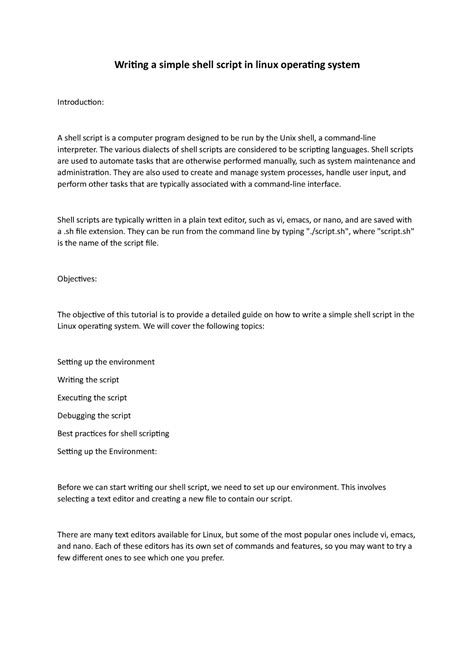 Writing a simple shell script in linux operating system

Introduction:

A shell script is a computer program designed to be run by the Unix shell, a command-line interpreter. The various dialects of shell scripts are considered to be scripting languages. Shell scripts are used to automate tasks that are otherwise performed manually, such as system maintenance and administration. They are also used to create and manage system processes, handle user input, and perform other tasks that are typically associated with a command-line interface.

Shell scripts are typically written in a plain text editor, such as vi, emacs, or nano, and are saved with a .sh file extension. They can be run from the command line by typing "./script.sh", where "script.sh" is the name of the script file.

Objectives:

The objective of this tutorial is to provide a detailed guide on how to write a simple shell script in the Linux operating system. We will cover the following topics:

Setting up the environment

Writing the script

Executing the script

Debugging the script

Best practices for shell scripting

Setting up the Environment:

Before we can start writing our shell script, we need to set up our environment. This involves selecting a text editor and creating a new file to contain our script.

There are many text editors available for Linux, but some of the most popular ones include vi, emacs, and nano. Each of these editors has its own set of commands and features, so you may want to try a few different ones to see which one you prefer.